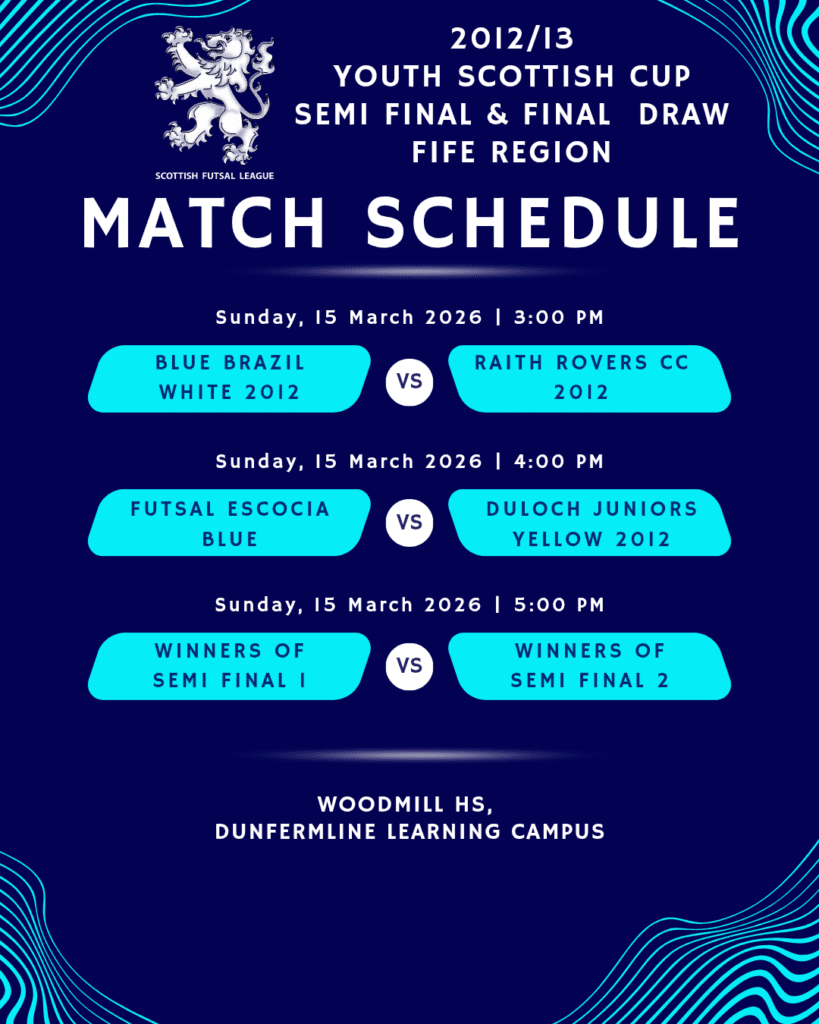 SCOTTISH FUTSAL LEAGUE

2012/13
YOUTH SCOTTISH CUP
SEMI FINAL & FINAL DRAW
FIFE REGION

MATCH SCHEDULE

Sunday, 15 March 2026 | 3:00 PM

BLUE BRAZIL WHITE 2012 VS RAITH ROVERS CC 2012

Sunday, 15 March 2026 | 4:00 PM

FUTSAL ESCOCIA BLUE VS DULOCH JUNIORS YELLOW 2012

Sunday, 15 March 2026 | 5:00 PM

WINNERS OF SEMI FINAL 1 VS WINNERS OF SEMI FINAL 2

WOODMILL HS,
DUNFERMLINE LEARNING CAMPUS